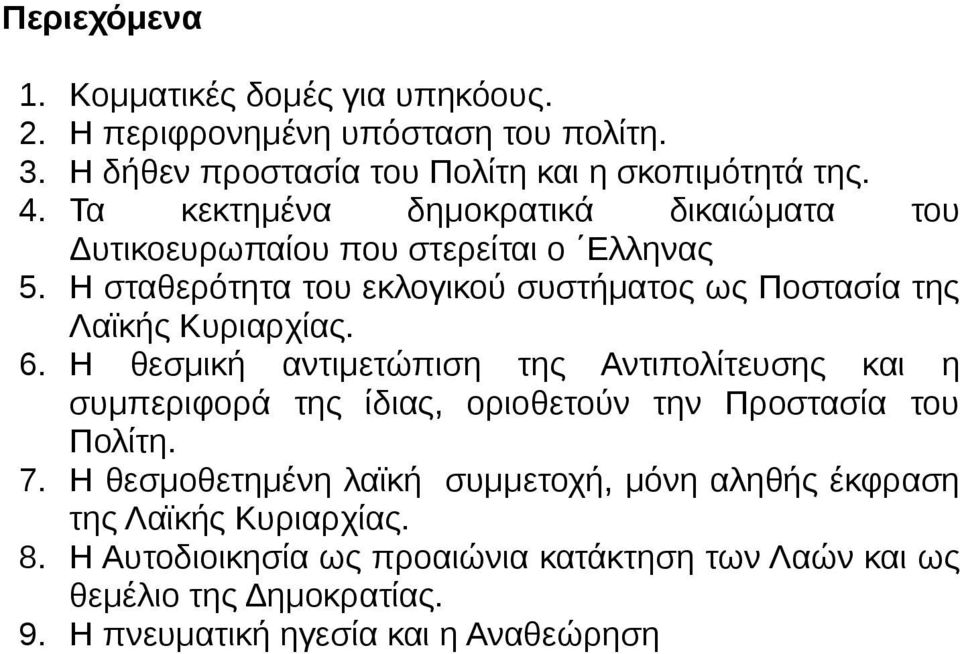 Περιεχόμενα

1. Κομματικές δομές για υπηκόους.
2. Η περιφρονημένη υπόσταση του πολίτη.
3. Η δήθεν προστασία του Πολίτη και η σκοπιμότητά της.
4. Τα κεκτημένα δημοκρατικά δικαιώματα του Δυτικοευρωπαίου που στερείται ο ΄Ελληνας
5. Η σταθερότητα του εκλογικού συστήματος ως Ποστασία της Λαϊκής Κυριαρχίας.
6. Η θεσμική αντιμετώπιση της Αντιπολίτευσης και η συμπεριφορά της ίδιας, οριοθετούν την Προστασία του Πολίτη.
7. Η θεσμοθετημένη λαϊκή συμμετοχή, μόνη αληθής έκφραση της Λαϊκής Κυριαρχίας.
8. Η Αυτοδιοικησία ως προαιώνια κατάκτηση των Λαών και ως θεμέλιο της Δημοκρατίας.
9. Η πνευματική ηγεσία και η Αναθεώρηση